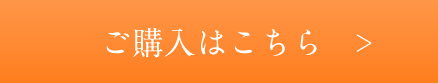 ご購入はこちら ＞